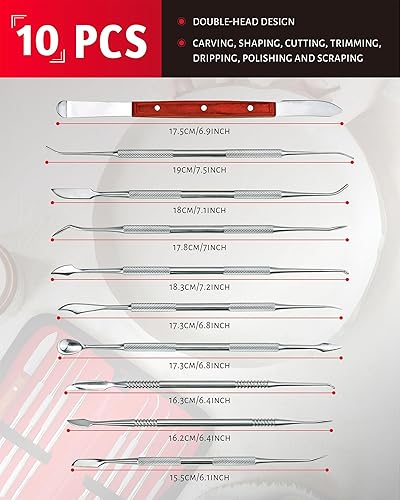 10 PCS

• DOUBLE-HEAD DESIGN

• CARVING, SHAPING, CUTTING, TRIMMING, DRIPPING, POLISHING AND SCRAPING

17.5CM/6.9INCH

19CM/7.5INCH

18CM/7.1INCH

17.8CM/7INCH

18.3CM/7.2INCH

17.3CM/6.8INCH

17.3CM/6.8INCH

16.3CM/6.4INCH

16.2CM/6.4INCH

15.5CM/6.1INCH